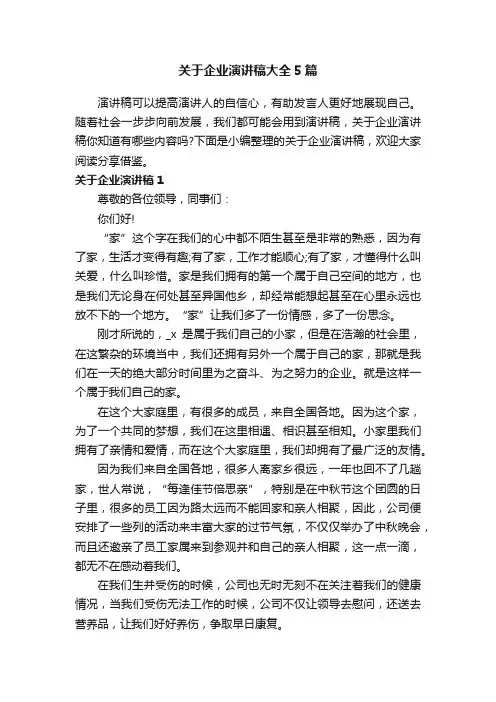 关于企业演讲稿大全5篇

演讲稿可以提高演讲人的自信心，有助发言人更好地展现自己。随着社会一步步向前发展，我们都可能会用到演讲稿，关于企业演讲稿你知道有哪些内容吗?下面是小编整理的关于企业演讲稿，欢迎大家阅读分享借鉴。

关于企业演讲稿1

尊敬的各位领导，同事们：

你们好!

“家”这个字在我们的心中都不陌生甚至是非常的熟悉，因为有了家，生活才变得有趣;有了家，工作才能顺心;有了家，才懂得什么叫关爱，什么叫珍惜。家是我们拥有的第一个属于自己空间的地方，也是我们无论身在何处甚至异国他乡，却经常能想起甚至在心里永远也放不下的一个地方。“家”让我们多了一份情感，多了一份思念。

刚才所说的，_x 是属于我们自己的小家，但是在浩瀚的社会里，在这繁杂的环境当中，我们还拥有另外一个属于自己的家，那就是我们在一天的绝大部分时间里为之奋斗、为之努力的企业。就是这样一个属于我们自己的家。

在这个大家庭里，有很多的成员，来自全国各地。因为这个家，为了一个共同的梦想，我们在这里相遇、相识甚至相知。小家里我们拥有了亲情和爱情，而在这个大家庭里，我们却拥有了最广泛的友情。

因为我们来自全国各地，很多人离家乡很远，一年也回不了几趟家，世人常说，“每逢佳节倍思亲”，特别是在中秋节这个团圆的日子里，很多的员工因为路太远而不能回家和亲人相聚，因此，公司便安排了一些列的活动来丰富大家的过节气氛，不仅仅举办了中秋晚会，而且还邀亲了员工家属来到参观并和自己的亲人相聚，这一点一滴，都无不在感动着我们。

在我们生并受伤的时候，公司也无时无刻不在关注着我们的健康情况，当我们受伤无法工作的时候，公司不仅让领导去慰问，还送去营养品，让我们好好养伤，争取早日康复。